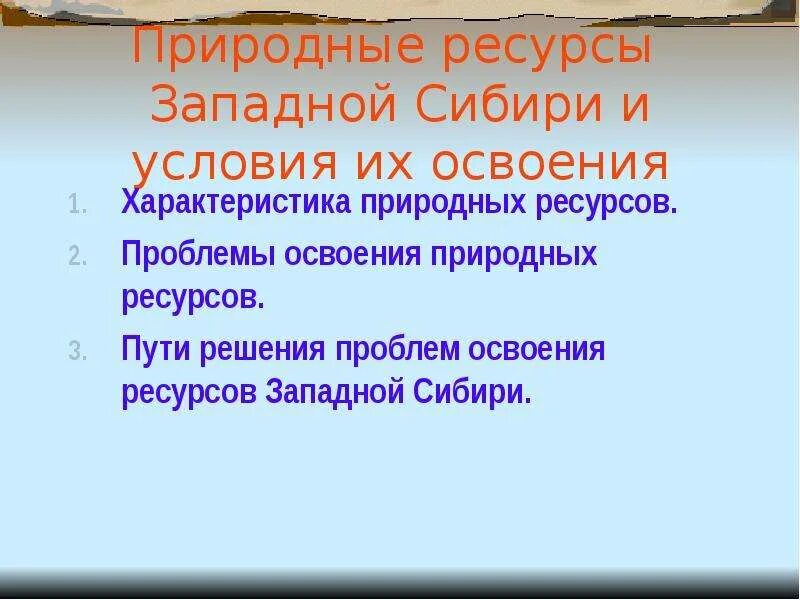 Природные ресурсы Западной Сибири и условия их освоения

1. Характеристика природных ресурсов.
2. Проблемы освоения природных ресурсов.
3. Пути решения проблем освоения ресурсов Западной Сибири.